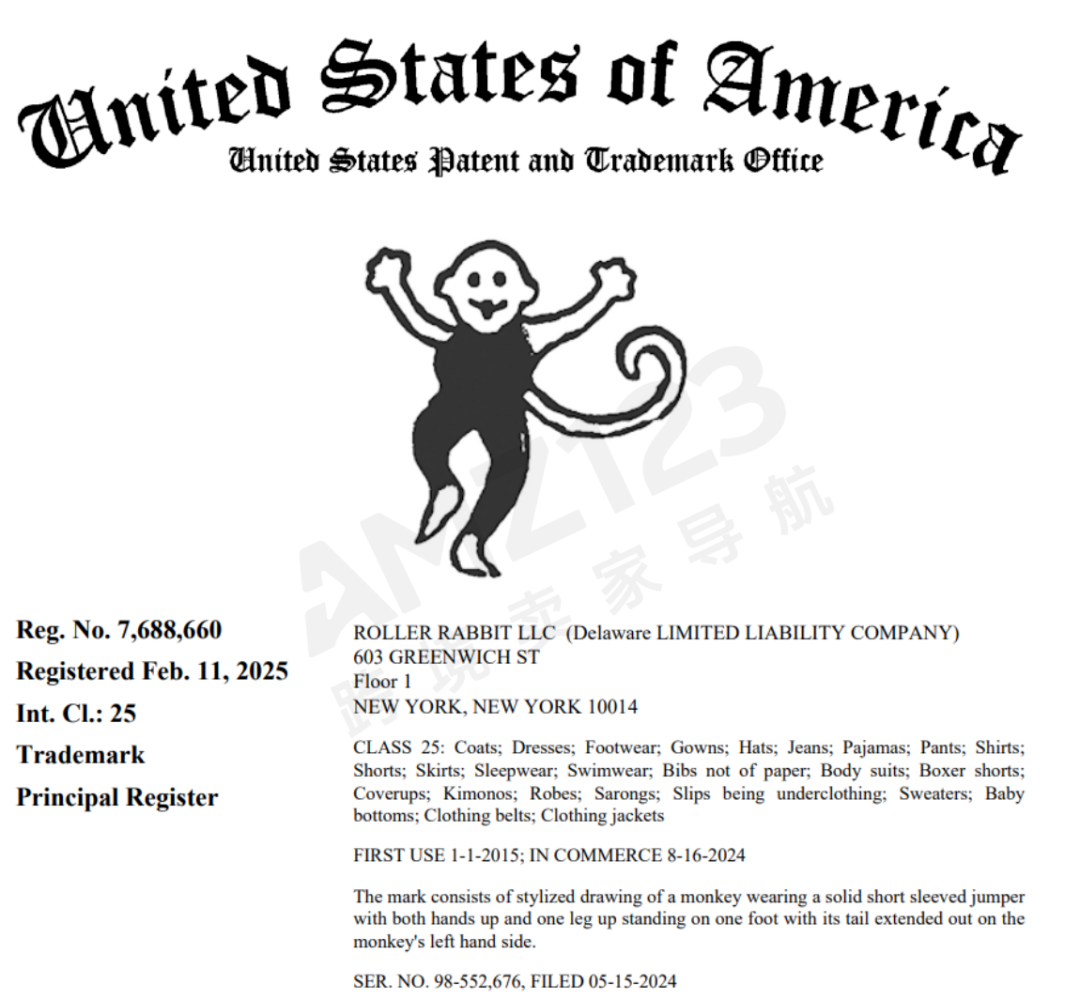 United States of America
United States Patent and Trademark Office

AMZ123 跨境卖家导航

Reg. No. 7,688,660
Registered Feb. 11, 2025
Int. Cl.: 25
Trademark
Principal Register

ROLLER RABBIT LLC (Delaware LIMITED LIABILITY COMPANY)
603 GREENWICH ST
Floor 1
NEW YORK, NEW YORK 10014

CLASS 25: Coats; Dresses; Footwear; Gowns; Hats; Jeans; Pajamas; Pants; Shirts; Shorts; Skirts; Sleepwear; Swimwear; Bibs not of paper; Body suits; Boxer shorts; Coverups; Kimonos; Robes; Sarongs; Slips being underclothing; Sweaters; Baby bottoms; Clothing belts; Clothing jackets

FIRST USE 1-1-2015; IN COMMERCE 8-16-2024

The mark consists of stylized drawing of a monkey wearing a solid short sleeved jumper with both hands up and one leg up standing on one foot with its tail extended out on the monkey's left hand side.

SER. NO. 98-552,676, FILED 05-15-2024